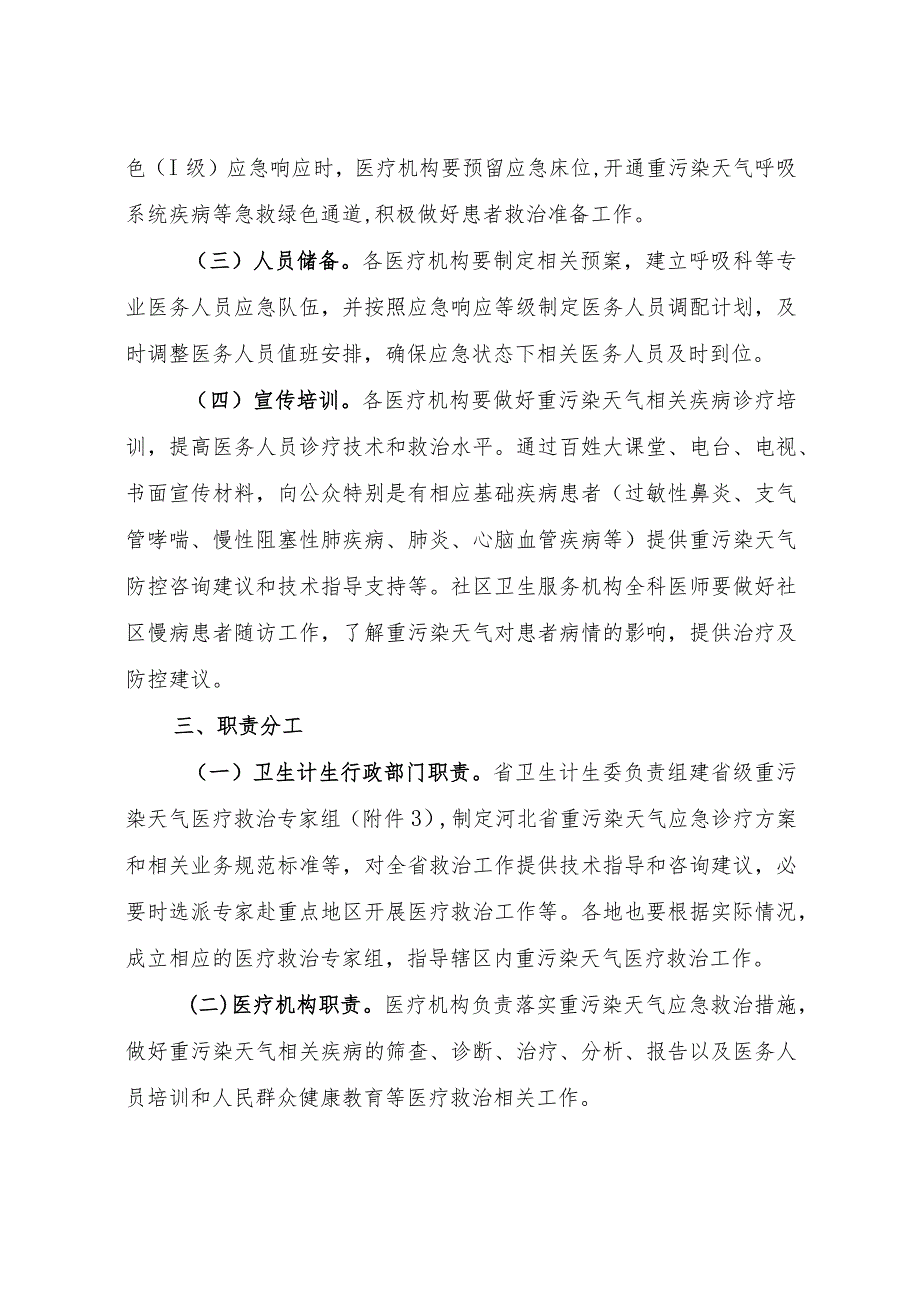 色（Ⅰ级）应急响应时，医疗机构要预留应急床位，开通重污染天气呼吸系统疾病等急救绿色通道，积极做好患者救治准备工作。

（三）人员储备。各医疗机构要制定相关预案，建立呼吸科等专业医务人员应急队伍，并按照应急响应等级制定医务人员调配计划，及时调整医务人员值班安排，确保应急状态下相关医务人员及时到位。

（四）宣传培训。各医疗机构要做好重污染天气相关疾病诊疗培训，提高医务人员诊疗技术和救治水平。通过百姓大课堂、电台、电视、书面宣传材料，向公众特别是有相应基础疾病患者（过敏性鼻炎、支气管哮喘、慢性阻塞性肺疾病、肺炎、心脑血管疾病等）提供重污染天气防控咨询建议和技术指导支持等。社区卫生服务机构全科医师要做好社区慢病患者随访工作，了解重污染天气对患者病情的影响，提供治疗及防控建议。

三、职责分工

（一）卫生计生行政部门职责。省卫生计生委负责组建省级重污染天气医疗救治专家组（附件3），制定河北省重污染天气应急诊疗方案和相关业务规范标准等，对全省救治工作提供技术指导和咨询建议，必要时选派专家赴重点地区开展医疗救治工作等。各地也要根据实际情况，成立相应的医疗救治专家组，指导辖区内重污染天气医疗救治工作。

(二)医疗机构职责。医疗机构负责落实重污染天气应急救治措施，做好重污染天气相关疾病的筛查、诊断、治疗、分析、报告以及医务人员培训和人民群众健康教育等医疗救治相关工作。